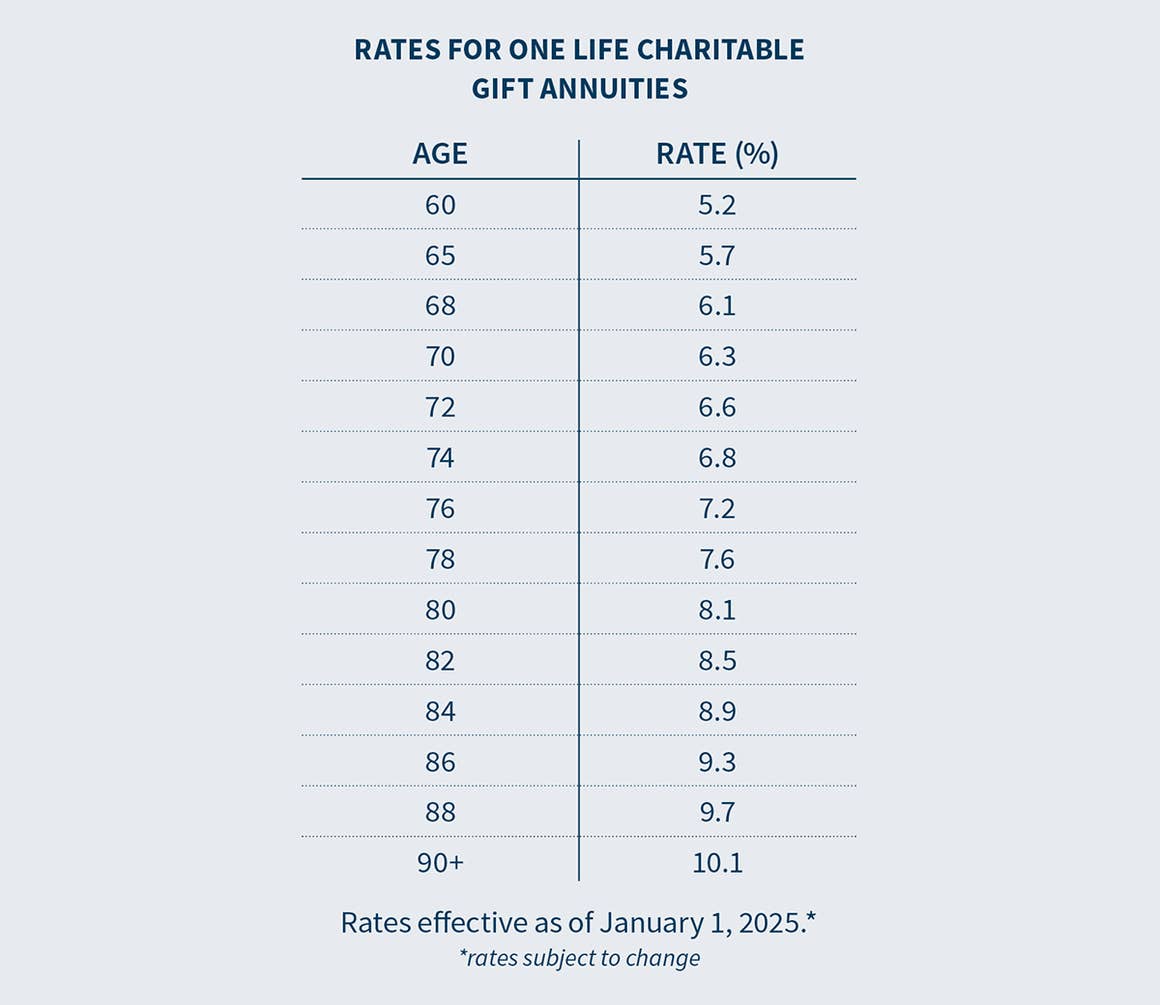 RATES FOR ONE LIFE CHARITABLE GIFT ANNUITIES

| AGE | RATE (%) |
|---|---|
| 60 | 5.2 |
| 65 | 5.7 |
| 68 | 6.1 |
| 70 | 6.3 |
| 72 | 6.6 |
| 74 | 6.8 |
| 76 | 7.2 |
| 78 | 7.6 |
| 80 | 8.1 |
| 82 | 8.5 |
| 84 | 8.9 |
| 86 | 9.3 |
| 88 | 9.7 |
| 90+ | 10.1 |

Rates effective as of January 1, 2025.*
*rates subject to change